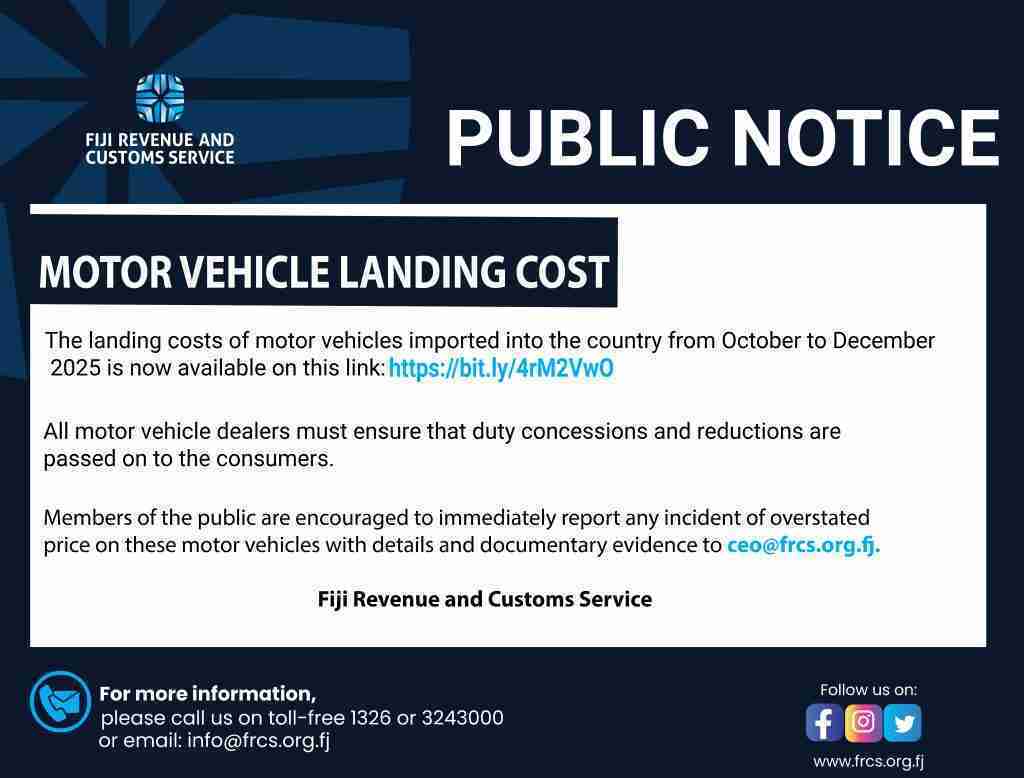 FIJI REVENUE AND
CUSTOMS SERVICE

PUBLIC NOTICE

MOTOR VEHICLE LANDING COST

The landing costs of motor vehicles imported into the country from October to December 2025 is now available on this link: https://bit.ly/4rM2VwO

All motor vehicle dealers must ensure that duty concessions and reductions are passed on to the consumers.

Members of the public are encouraged to immediately report any incident of overstated price on these motor vehicles with details and documentary evidence to ceo@frcs.org.fj.

Fiji Revenue and Customs Service

For more information,
please call us on toll-free 1326 or 3243000
or email: info@frcs.org.fj

Follow us on:

www.frcs.org.fj